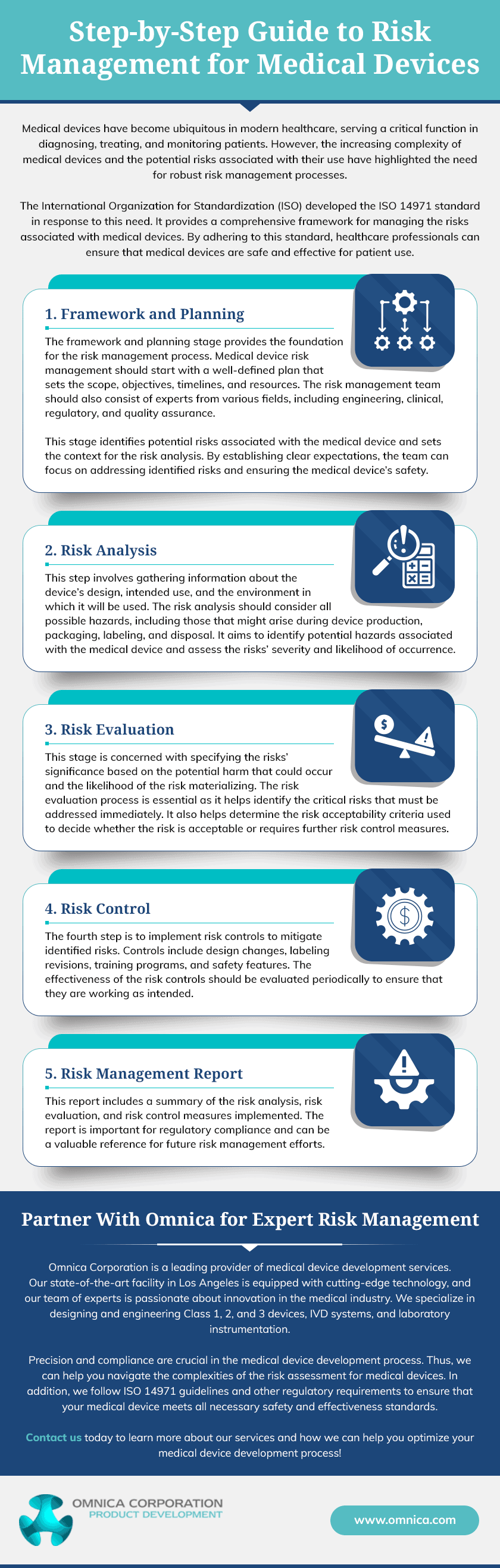 Step-by-Step Guide to Risk Management for Medical Devices

Medical devices have become ubiquitous in modern healthcare, serving a critical function in diagnosing, treating, and monitoring patients. However, the increasing complexity of medical devices and the potential risks associated with their use have highlighted the need for robust risk management processes.

The International Organization for Standardization (ISO) developed the ISO 14971 standard in response to this need. It provides a comprehensive framework for managing the risks associated with medical devices. By adhering to this standard, healthcare professionals can ensure that medical devices are safe and effective for patient use.

1. Framework and Planning

The framework and planning stage provides the foundation for the risk management process. Medical device risk management should start with a well-defined plan that sets the scope, objectives, timelines, and resources. The risk management team should also consist of experts from various fields, including engineering, clinical, regulatory, and quality assurance.

This stage identifies potential risks associated with the medical device and sets the context for the risk analysis. By establishing clear expectations, the team can focus on addressing identified risks and ensuring the medical device's safety.

2. Risk Analysis

This step involves gathering information about the device's design, intended use, and the environment in which it will be used. The risk analysis should consider all possible hazards, including those that might arise during device production, packaging, labeling, and disposal. It aims to identify potential hazards associated with the medical device and assess the risks' severity and likelihood of occurrence.

3. Risk Evaluation

This stage is concerned with specifying the risks' significance based on the potential harm that could occur and the likelihood of the risk materializing. The risk evaluation process is essential as it helps identify the critical risks that must be addressed immediately. It also helps determine the risk acceptability criteria used to decide whether the risk is acceptable or requires further risk control measures.

4. Risk Control

The fourth step is to implement risk controls to mitigate identified risks. Controls include design changes, labeling revisions, training programs, and safety features. The effectiveness of the risk controls should be evaluated periodically to ensure that they are working as intended.

5. Risk Management Report

This report includes a summary of the risk analysis, risk evaluation, and risk control measures implemented. The report is important for regulatory compliance and can be a valuable reference for future risk management efforts.

Partner With Omnica for Expert Risk Management

Omnica Corporation is a leading provider of medical device development services. Our state-of-the-art facility in Los Angeles is equipped with cutting-edge technology, and our team of experts is passionate about innovation in the medical industry. We specialize in designing and engineering Class 1, 2, and 3 devices, IVD systems, and laboratory instrumentation.

Precision and compliance are crucial in the medical device development process. Thus, we can help you navigate the complexities of the risk assessment for medical devices. In addition, we follow ISO 14971 guidelines and other regulatory requirements to ensure that your medical device meets all necessary safety and effectiveness standards.

Contact us today to learn more about our services and how we can help you optimize your medical device development process!

OMNICA CORPORATION
PRODUCT DEVELOPMENT

www.omnica.com